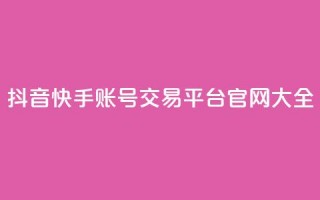 抖音快手账号交易平台官网大全